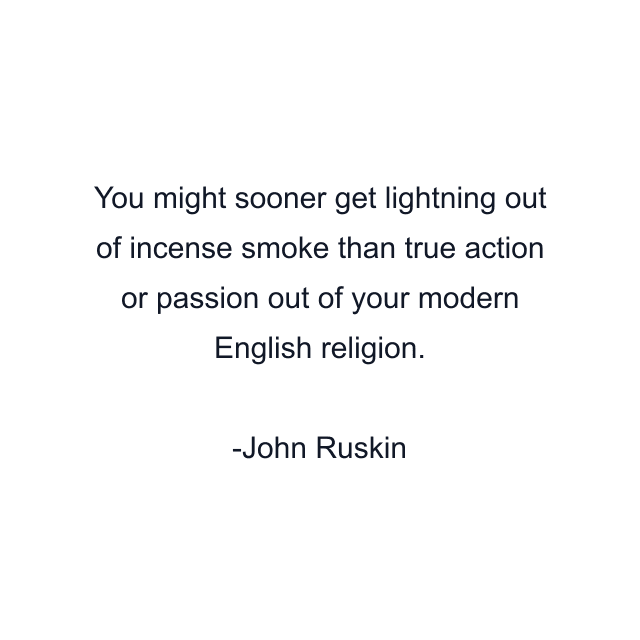 You might sooner get lightning out of incense smoke than true action or passion out of your modern English religion.

-John Ruskin